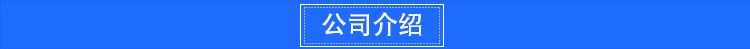 公司介绍